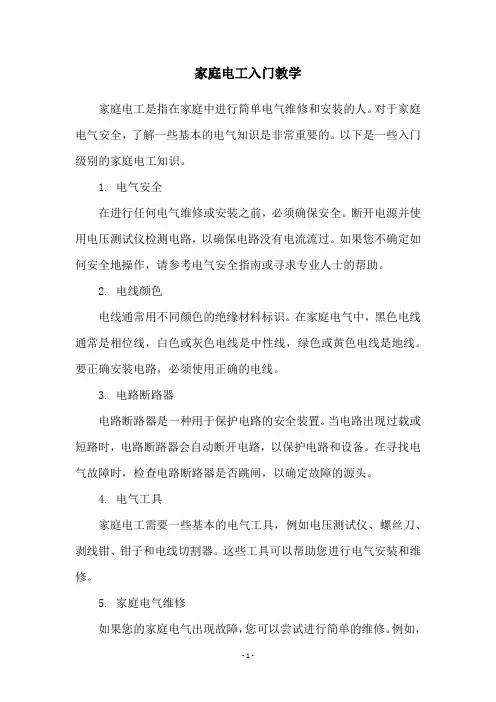 家庭电工入门教学

家庭电工是指在家庭中进行简单电气维修和安装的人。对于家庭电气安全，了解一些基本的电气知识是非常重要的。以下是一些入门级别的家庭电工知识。

1. 电气安全

在进行任何电气维修或安装之前，必须确保安全。断开电源并使用电压测试仪检测电路，以确保电路没有电流流过。如果您不确定如何安全地操作，请参考电气安全指南或寻求专业人士的帮助。

2. 电线颜色

电线通常用不同颜色的绝缘材料标识。在家庭电气中，黑色电线通常是相位线，白色或灰色电线是中性线，绿色或黄色电线是地线。要正确安装电路，必须使用正确的电线。

3. 电路断路器

电路断路器是一种用于保护电路的安全装置。当电路出现过载或短路时，电路断路器会自动断开电路，以保护电路和设备。在寻找电气故障时，检查电路断路器是否跳闸，以确定故障的源头。

4. 电气工具

家庭电工需要一些基本的电气工具，例如电压测试仪、螺丝刀、剥线钳、钳子和电线切割器。这些工具可以帮助您进行电气安装和维修。

5. 家庭电气维修

如果您的家庭电气出现故障，您可以尝试进行简单的维修。例如，

- 1 -